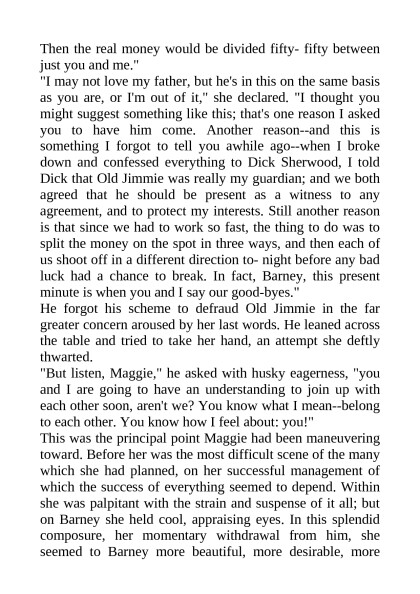 Then the real money would be divided fifty- fifty between just you and me."
"I may not love my father, but he's in this on the same basis as you are, or I'm out of it," she declared. "I thought you might suggest something like this; that's one reason I asked you to have him come. Another reason--and this is something I forgot to tell you awhile ago--when I broke down and confessed everything to Dick Sherwood, I told Dick that Old Jimmie was really my guardian; and we both agreed that he should be present as a witness to any agreement, and to protect my interests. Still another reason is that since we had to work so fast, the thing to do was to split the money on the spot in three ways, and then each of us shoot off in a different direction to- night before any bad luck had a chance to break. In fact, Barney, this present minute is when you and I say our good-byes."
He forgot his scheme to defraud Old Jimmie in the far greater concern aroused by her last words. He leaned across the table and tried to take her hand, an attempt she deftly thwarted.
"But listen, Maggie," he asked with husky eagerness, "you and I are going to have an understanding to join up with each other soon, aren't we? You know what I mean--belong to each other. You know how I feel about: you!"
This was the principal point Maggie had been maneuvering toward. Before her was the most difficult scene of the many which she had planned, on her successful management of which the success of everything seemed to depend. Within she was palpitant with the strain and suspense of it all; but on Barney she held cool, appraising eyes. In this splendid composure, her momentary withdrawal from him, she seemed to Barney more beautiful, more desirable, more